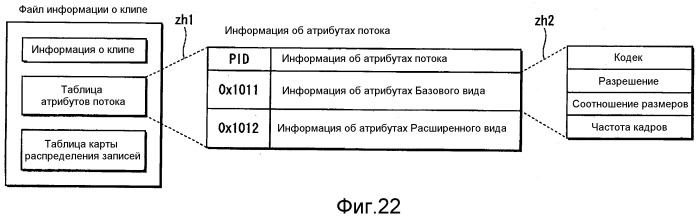 Файл информации о клипе

Информация о клипе

Таблица атрибутов потока

Таблица карты распределения записей

zh1

Информация об атрибутах потока

| PID | Информация об атрибутах потока |
|---|---|
| 0x1011 | Информация об атрибутах Базового вида |
| 0x1012 | Информация об атрибутах Расширенного вида |

zh2

Кодек

Разрешение

Соотношение размеров

Частота кадров

Фиг.22